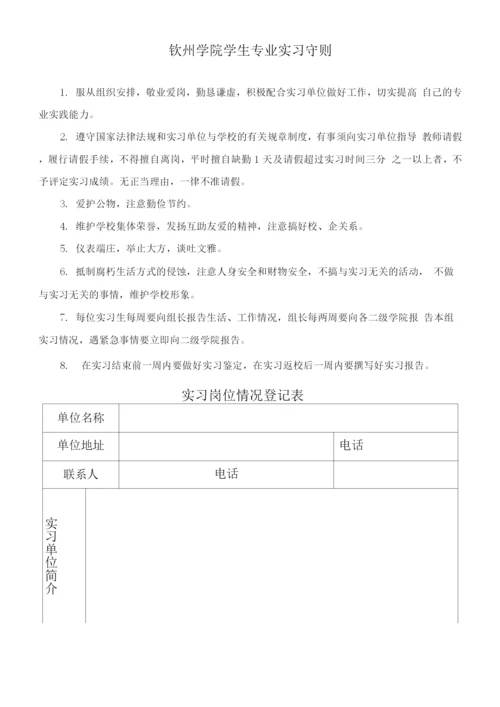 钦州学院学生专业实习守则

1. 服从组织安排，敬业爱岗，勤恳谦虚，积极配合实习单位做好工作，切实提高 自己的专业实践能力。

2. 遵守国家法律法规和实习单位与学校的有关规章制度，有事须向实习单位指导 教师请假，履行请假手续，不得擅自离岗，平时擅自缺勤 1 天及请假超过实习时间三分 之一以上者，不予评定实习成绩。无正当理由，一律不准请假。

3. 爱护公物，注意勤俭节约。

4. 维护学校集体荣誉，发扬互助友爱的精神，注意搞好校、企关系。

5. 仪表端庄，举止大方，谈吐文雅。

6. 抵制腐朽生活方式的侵蚀，注意人身安全和财物安全，不搞与实习无关的活动， 不做与实习无关的事情，维护学校形象。

7. 每位实习生每周要向组长报告生活、工作情况，组长每两周要向各二级学院报 告本组实习情况，遇紧急事情要立即向二级学院报告。

8. 在实习结束前一周内要做好实习鉴定，在实习返校后一周内要撰写好实习报告。

实习岗位情况登记表

| 单位名称 | | | |
|---|---|---|---|
| 单位地址 | | 电话 | |
| 联系人 | 电话 | | |
| 实习单位简介 | | | |